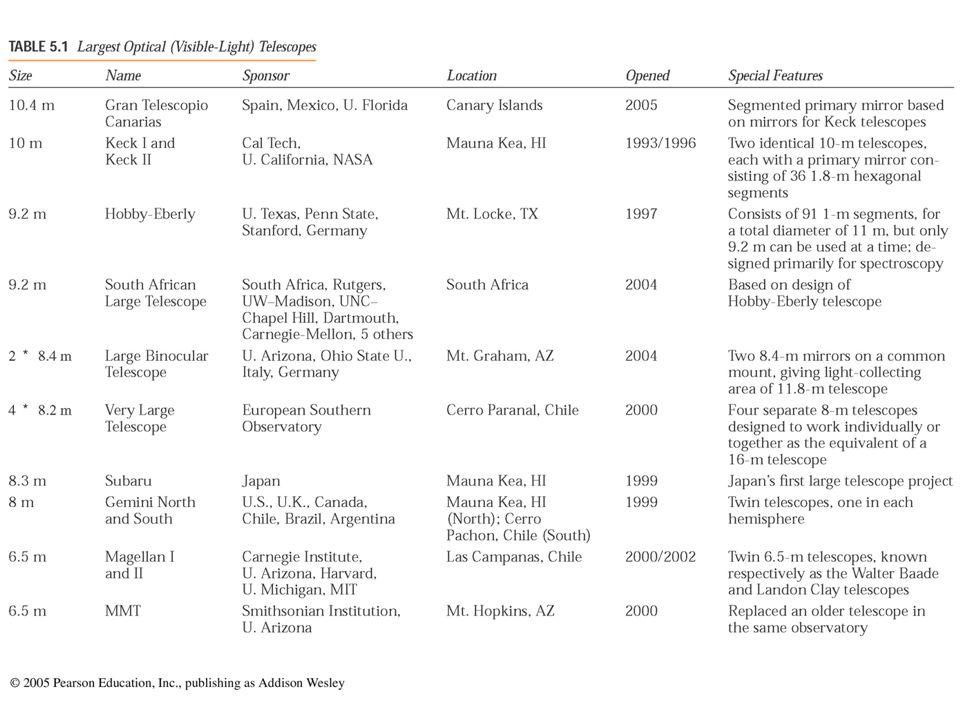 TABLE 5.1 Largest Optical (Visible-Light) Telescopes

| Size | Name | Sponsor | Location | Opened | Special Features |
|---|---|---|---|---|---|
| 10.4 m | Gran Telescopio Canarias | Spain, Mexico, U. Florida | Canary Islands | 2005 | Segmented primary mirror based on mirrors for Keck telescopes |
| 10 m | Keck I and Keck II | Cal Tech, U. California, NASA | Mauna Kea, HI | 1993/1996 | Two identical 10-m telescopes, each with a primary mirror consisting of 36 1.8-m hexagonal segments |
| 9.2 m | Hobby-Eberly | U. Texas, Penn State, Stanford, Germany | Mt. Locke, TX | 1997 | Consists of 91 1-m segments, for a total diameter of 11 m, but only 9.2 m can be used at a time; designed primarily for spectroscopy |
| 9.2 m | South African Large Telescope | South Africa, Rutgers, UW–Madison, UNC–Chapel Hill, Dartmouth, Carnegie-Mellon, 5 others | South Africa | 2004 | Based on design of Hobby-Eberly telescope |
| 2 * 8.4 m | Large Binocular Telescope | U. Arizona, Ohio State U., Italy, Germany | Mt. Graham, AZ | 2004 | Two 8.4-m mirrors on a common mount, giving light-collecting area of 11.8-m telescope |
| 4 * 8.2 m | Very Large Telescope | European Southern Observatory | Cerro Paranal, Chile | 2000 | Four separate 8-m telescopes designed to work individually or together as the equivalent of a 16-m telescope |
| 8.3 m | Subaru | Japan | Mauna Kea, HI | 1999 | Japan's first large telescope project |
| 8 m | Gemini North and South | U.S., U.K., Canada, Chile, Brazil, Argentina | Mauna Kea, HI (North); Cerro Pachon, Chile (South) | 1999 | Twin telescopes, one in each hemisphere |
| 6.5 m | Magellan I and II | Carnegie Institute, U. Arizona, Harvard, U. Michigan, MIT | Las Campanas, Chile | 2000/2002 | Twin 6.5-m telescopes, known respectively as the Walter Baade and Landon Clay telescopes |
| 6.5 m | MMT | Smithsonian Institution, U. Arizona | Mt. Hopkins, AZ | 2000 | Replaced an older telescope in the same observatory |

© 2005 Pearson Education, Inc., publishing as Addison Wesley